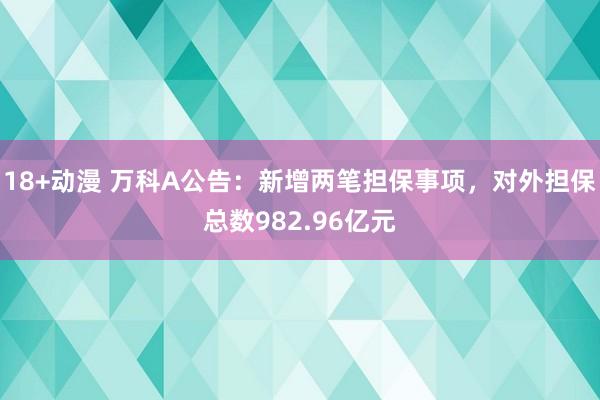 18+动漫 万科A公告：新增两笔担保事项，对外担保总数982.96亿元